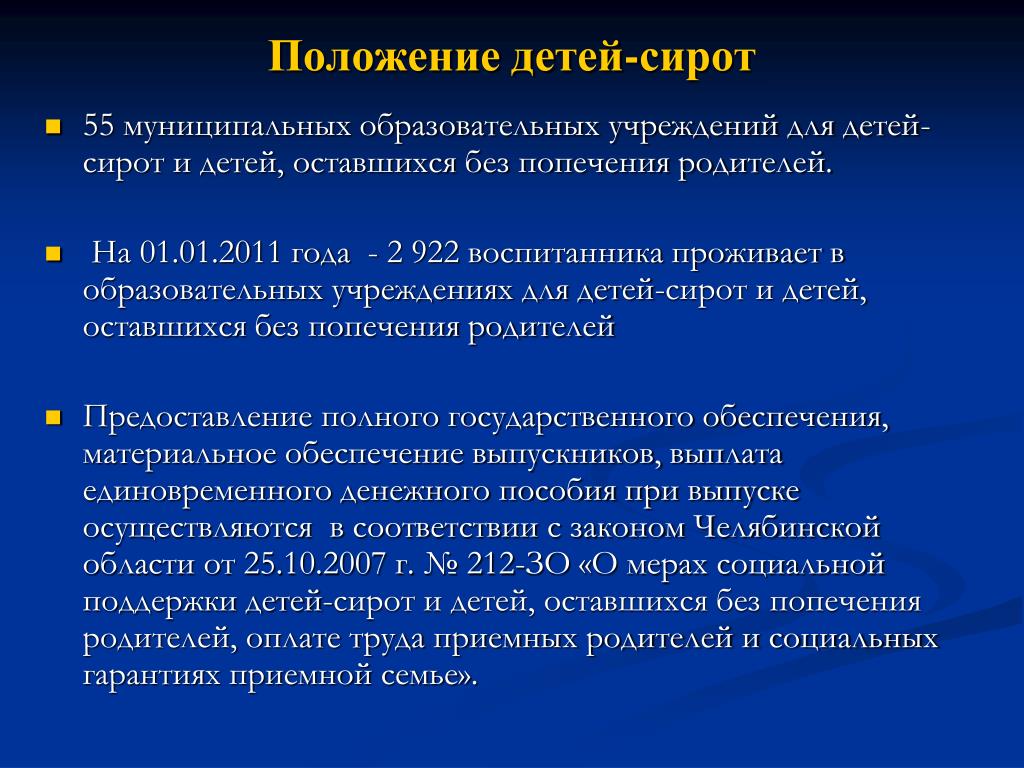 Положение детей-сирот

55 муниципальных образовательных учреждений для детей-сирот и детей, оставшихся без попечения родителей.

На 01.01.2011 года - 2 922 воспитанника проживает в образовательных учреждениях для детей-сирот и детей, оставшихся без попечения родителей

Предоставление полного государственного обеспечения, материальное обеспечение выпускников, выплата единовременного денежного пособия при выпуске осуществляются в соответствии с законом Челябинской области от 25.10.2007 г. № 212-ЗО «О мерах социальной поддержки детей-сирот и детей, оставшихся без попечения родителей, оплате труда приемных родителей и социальных гарантиях приемной семье».